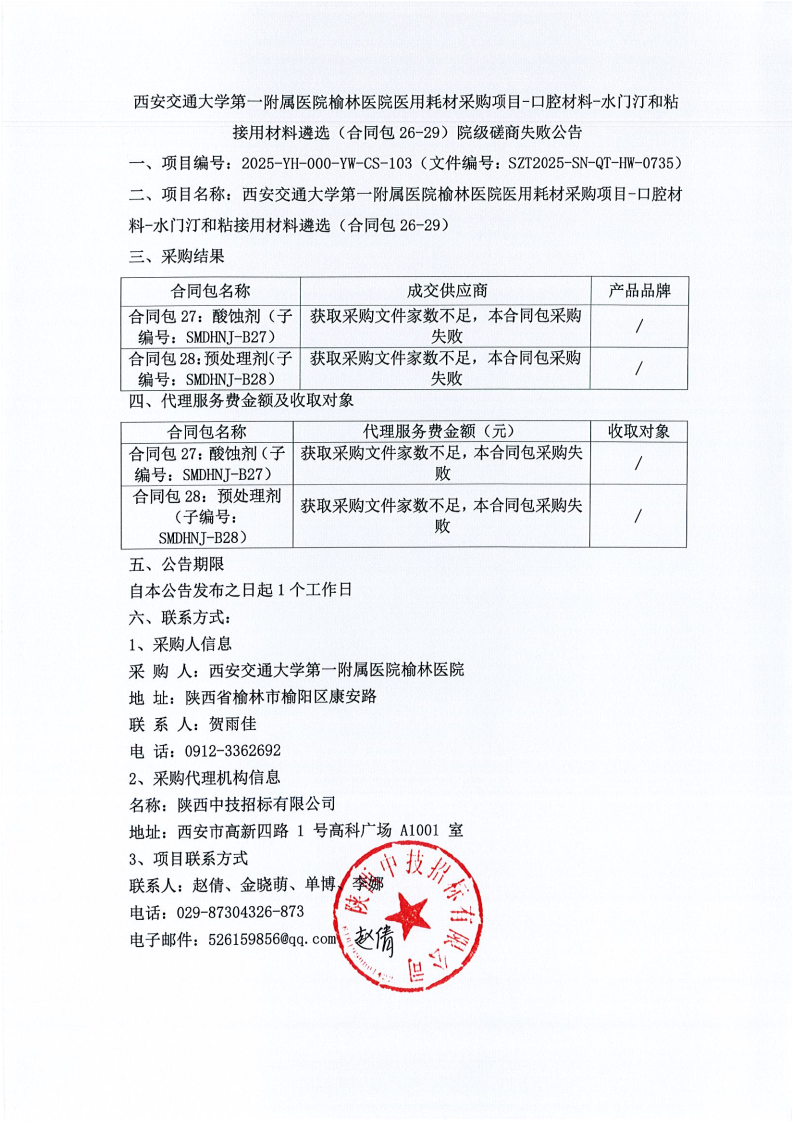 西安交通大学第一附属医院榆林医院医用耗材采购项目-口腔材料-水门汀和粘接用材料遴选（合同包 26-29）院级磋商失败公告

一、项目编号：2025-YH-000-YW-CS-103（文件编号：SZT2025-SN-QT-HW-0735）

二、项目名称：西安交通大学第一附属医院榆林医院医用耗材采购项目-口腔材料-水门汀和粘接用材料遴选（合同包 26-29）

三、采购结果

| 合同包名称 | 成交供应商 | 产品品牌 |
|---|---|---|
| 合同包 27：酸蚀剂（子编号：SMDHNJ-B27） | 获取采购文件家数不足，本合同包采购失败 | / |
| 合同包 28：预处理剂（子编号：SMDHNJ-B28） | 获取采购文件家数不足，本合同包采购失败 | / |

四、代理服务费金额及收取对象

| 合同包名称 | 代理服务费金额（元） | 收取对象 |
|---|---|---|
| 合同包 27：酸蚀剂（子编号：SMDHNJ-B27） | 获取采购文件家数不足，本合同包采购失败 | / |
| 合同包 28：预处理剂（子编号：SMDHNJ-B28） | 获取采购文件家数不足，本合同包采购失败 | / |

五、公告期限

自本公告发布之日起 1 个工作日

六、联系方式：

1、采购人信息

采 购 人：西安交通大学第一附属医院榆林医院

地 址：陕西省榆林市榆阳区康安路

联 系 人：贺雨佳

电 话：0912-3362692

2、采购代理机构信息

名称：陕西中技招标有限公司

地址：西安市高新四路 1 号高科广场 A1001 室

3、项目联系方式

联系人：赵倩、金晓萌、单博、李娜

电话：029-87304326-873

电子邮件：526159856@qq.com

陕西中技招标有限公司

赵倩